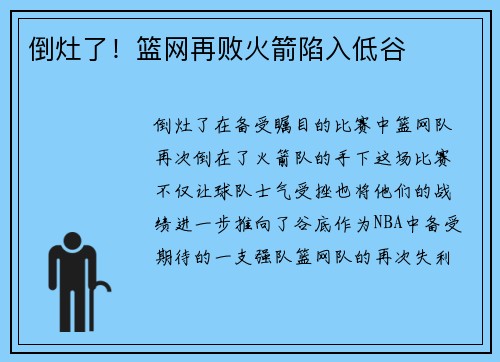 倒灶了！篮网再败火箭陷入低谷

倒灶了在备受瞩目的比赛中篮网队再次倒在了火箭队的手下这场比赛不仅让球队士气受挫也将他们的战绩进一步推向了谷底作为NBA中备受期待的一支强队篮网队的再次失利